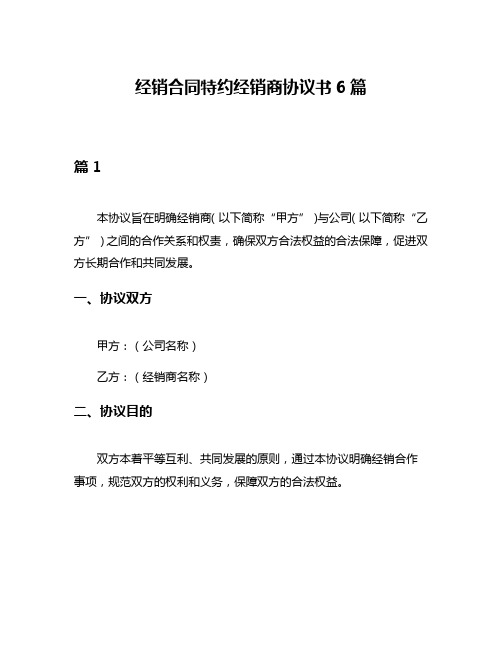 经销合同特约经销商协议书 6 篇

篇 1

本协议旨在明确经销商(以下简称“甲方”)与公司(以下简称“乙方”)之间的合作关系和权责，确保双方合法权益的合法保障，促进双方长期合作和共同发展。

一、协议双方

甲方：(公司名称)

乙方：(经销商名称)

二、协议目的

双方本着平等互利、共同发展的原则，通过本协议明确经销合作事项，规范双方的权利和义务，保障双方的合法权益。